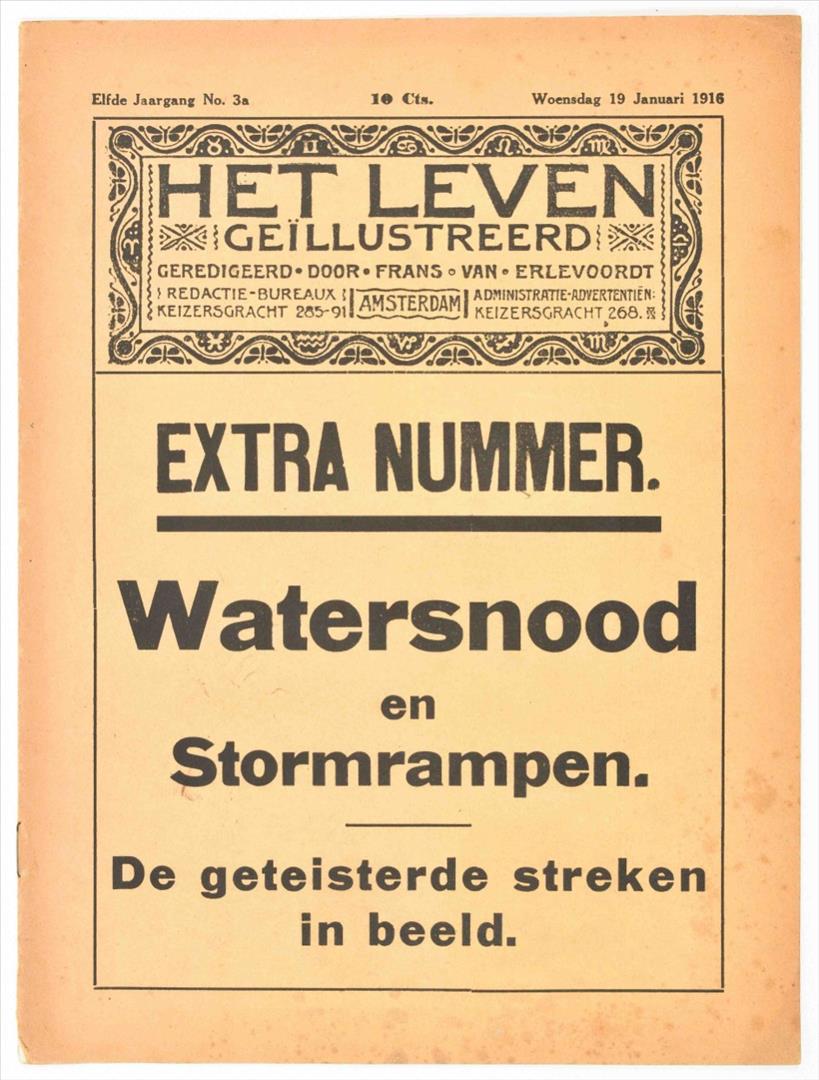 Elfde Jaargang No. 3a 10 Cts. Woensdag 19 Januari 1916

HET LEVEN
GEÏLLUSTREERD
GEREDIGEERD • DOOR • FRANS • VAN • ERLEVOORDT
REDACTIE-BUREAUX KEIZERSGRACHT 285-91 AMSTERDAM ADMINISTRATIE-ADVERTENTIËN: KEIZERSGRACHT 268.

EXTRA NUMMER.

Watersnood en Stormrampen.

De geteisterde streken in beeld.